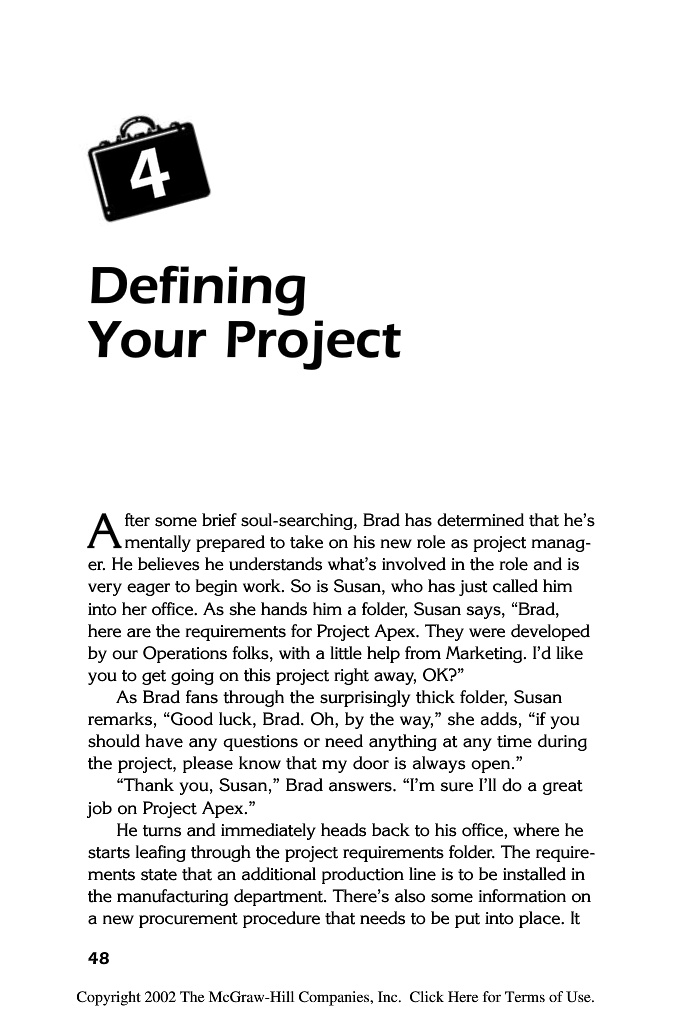 4

Defining Your Project

After some brief soul-searching, Brad has determined that he's mentally prepared to take on his new role as project manager. He believes he understands what's involved in the role and is very eager to begin work. So is Susan, who has just called him into her office. As she hands him a folder, Susan says, "Brad, here are the requirements for Project Apex. They were developed by our Operations folks, with a little help from Marketing. I'd like you to get going on this project right away, OK?"

As Brad fans through the surprisingly thick folder, Susan remarks, "Good luck, Brad. Oh, by the way," she adds, "if you should have any questions or need anything at any time during the project, please know that my door is always open."

"Thank you, Susan," Brad answers. "I'm sure I'll do a great job on Project Apex."

He turns and immediately heads back to his office, where he starts leafing through the project requirements folder. The requirements state that an additional production line is to be installed in the manufacturing department. There's also some information on a new procurement procedure that needs to be put into place. It

48

Copyright 2002 The McGraw-Hill Companies, Inc. Click Here for Terms of Use.